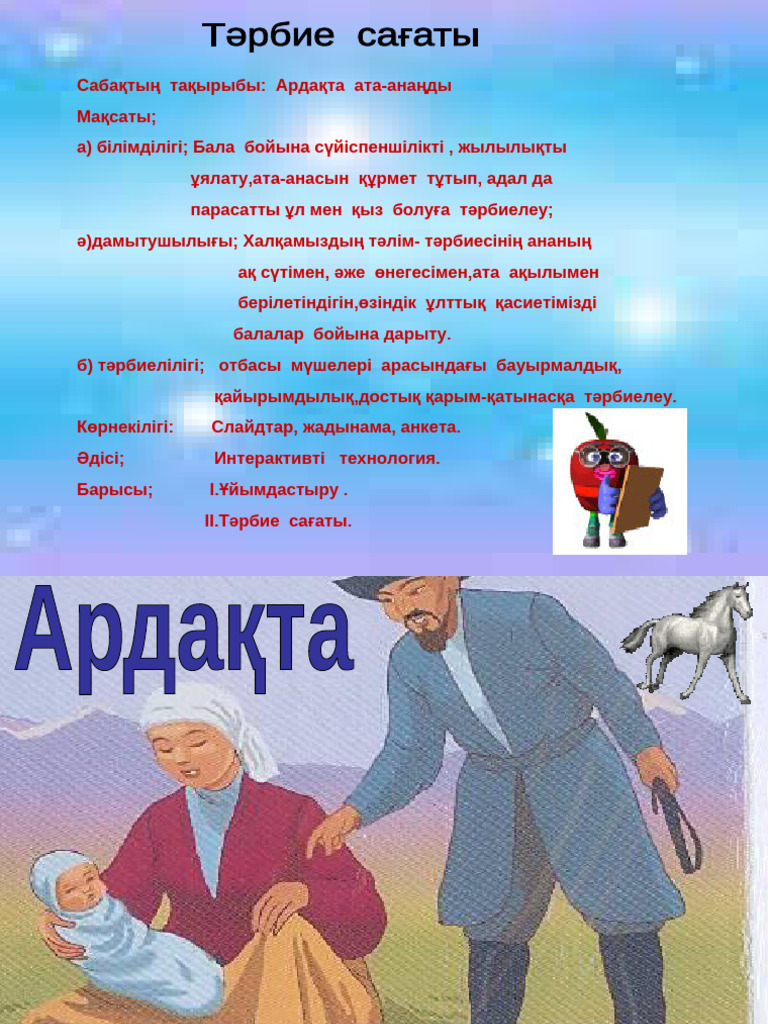 Тәрбие сағаты

Сабақтың тақырыбы: Ардақта ата-анаңды

Мақсаты;

а) білімділігі; Бала бойына сүйіспеншілікті , жылылықты ұялату,ата-анасын құрмет тұтып, адал да парасатты ұл мен қыз болуға тәрбиелеу;

ә)дамытушылығы; Халқамыздың тәлім- тәрбиесінің ананың ақ сүтімен, әже өнегесімен,ата ақылымен берілетіндігін,өзіндік ұлттық қасиетімізді балалар бойына дарыту.

б) тәрбиелілігі; отбасы мүшелері арасындағы бауырмалдық, қайырымдылық,достық қарым-қатынасқа тәрбиелеу.

Көрнекілігі: Слайдтар, жадынама, анкета.

Әдісі; Интерактивті технология.

Барысы; І.Ұйымдастыру .

ІІ.Тәрбие сағаты.

Ардақта